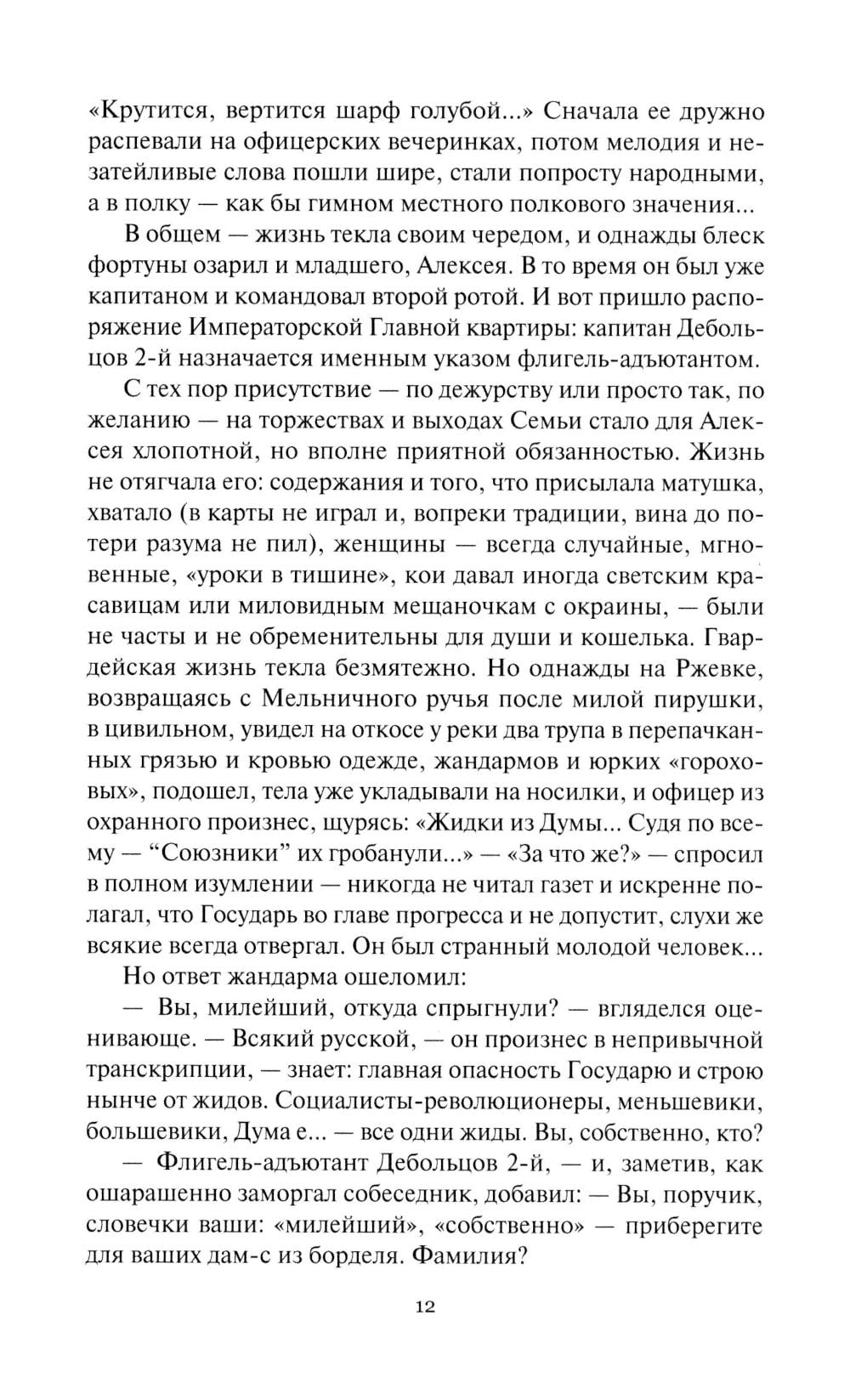 «Крутится, вертится шарф голубой...» Сначала ее дружно распевали на офицерских вечеринках, потом мелодия и незатейливые слова пошли шире, стали попросту народными, а в полку — как бы гимном местного полкового значения...

В общем — жизнь текла своим чередом, и однажды блеск фортуны озарил и младшего, Алексея. В то время он был уже капитаном и командовал второй ротой. И вот пришло распоряжение Императорской Главной квартиры: капитан Дебольцов 2-й назначается именным указом флигель-адъютантом.

С тех пор присутствие — по дежурству или просто так, по желанию — на торжествах и выходах Семьи стало для Алексея хлопотной, но вполне приятной обязанностью. Жизнь не отягчала его: содержания и того, что присылала матушка, хватало (в карты не играл и, вопреки традиции, вина до потери разума не пил), женщины — всегда случайные, мгновенные, «уроки в тишине», кои давал иногда светским красавицам или миловидным мещаночкам с окраины, — были не часты и не обременительны для души и кошелька. Гвардейская жизнь текла безмятежно. Но однажды на Ржевке, возвращаясь с Мельничного ручья после милой пирушки, в цивильном, увидел на откосе у реки два трупа в перепачканных грязью и кровью одежде, жандармов и юрких «гороховых», подошел, тела уже укладывали на носилки, и офицер из охранного произнес, щурясь: «Жидки из Думы... Судя по всему — “Союзники” их гробанули...» — «За что же?» — спросил в полном изумлении — никогда не читал газет и искренне полагал, что Государь во главе прогресса и не допустит, слухи же всякие всегда отвергал. Он был странный молодой человек...

Но ответ жандарма ошеломил:

— Вы, милейший, откуда спрыгнули? — вгляделся оценивающе. — Всякий русской, — он произнес в непривычной транскрипции, — знает: главная опасность Государю и строю нынче от жидов. Социалисты-революционеры, меньшевики, большевики, Дума е... — все одни жиды. Вы, собственно, кто?

— Флигель-адъютант Дебольцов 2-й, — и, заметив, как ошарашенно заморгал собеседник, добавил: — Вы, поручик, словечки ваши: «милейший», «собственно» — приберегите для ваших дам-с из борделя. Фамилия?

12